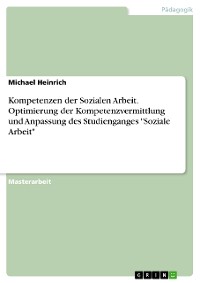 Pädagogik

Michael Heinrich

Kompetenzen der Sozialen Arbeit. Optimierung der Kompetenzvermittlung und Anpassung des Studienganges "Soziale Arbeit"

Masterarbeit

GRIN